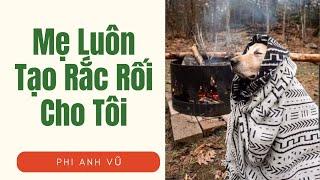 Mẹ Luôn Tạo Rắc Rối Cho Tôi

PHI ANH VŨ